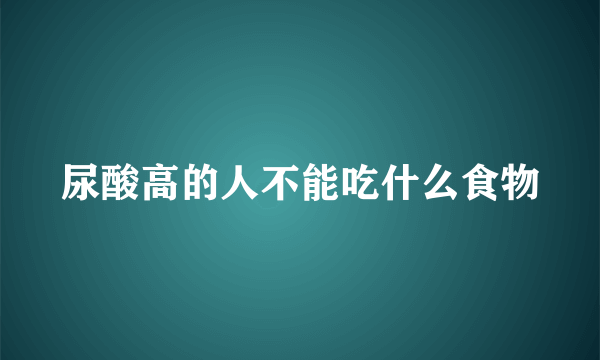 尿酸高的人不能吃什么食物